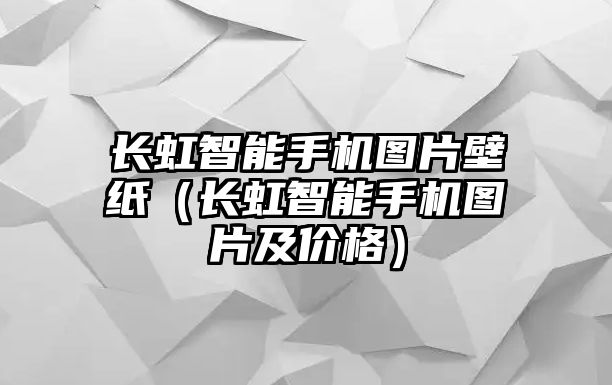 长虹智能手机图片壁纸（长虹智能手机图片及价格）